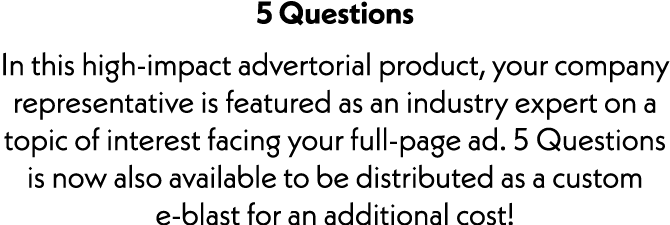 5 Questions

In this high-impact advertorial product, your company representative is featured as an industry expert on a topic of interest facing your full-page ad. 5 Questions is now also available to be distributed as a custom e-blast for an additional cost!